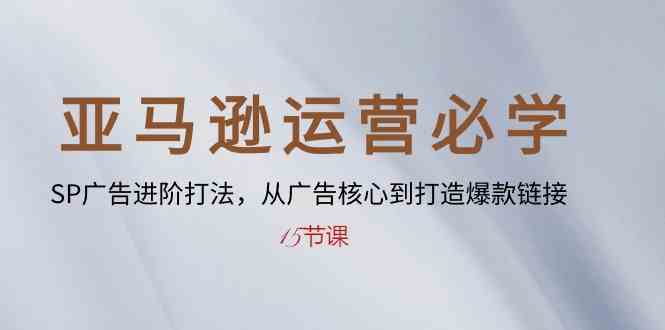 亚马逊运营必学

SP广告进阶打法，从广告核心到打造爆款链接

15节课